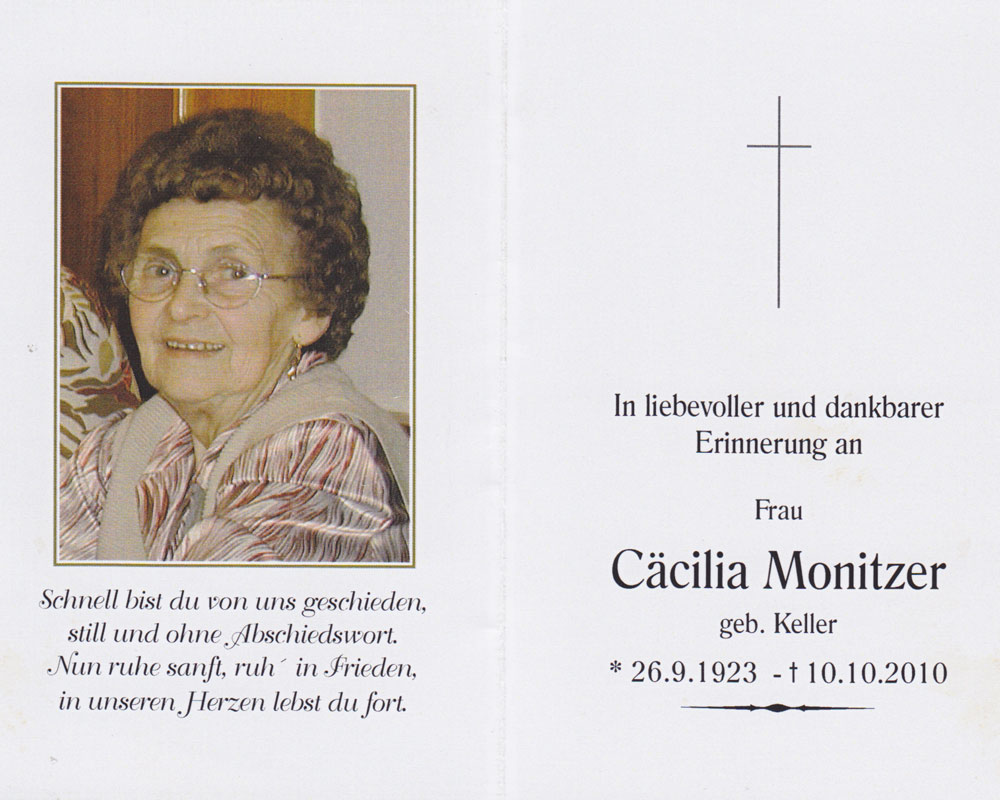 Schnell bist du von uns geschieden,
still und ohne Abschiedswort.
Nun ruhe sanft, ruh´ in Frieden,
in unseren Herzen lebst du fort.

In liebevoller und dankbarer Erinnerung an

Frau

Cäcilia Monitzer

geb. Keller

* 26.9.1923 - † 10.10.2010